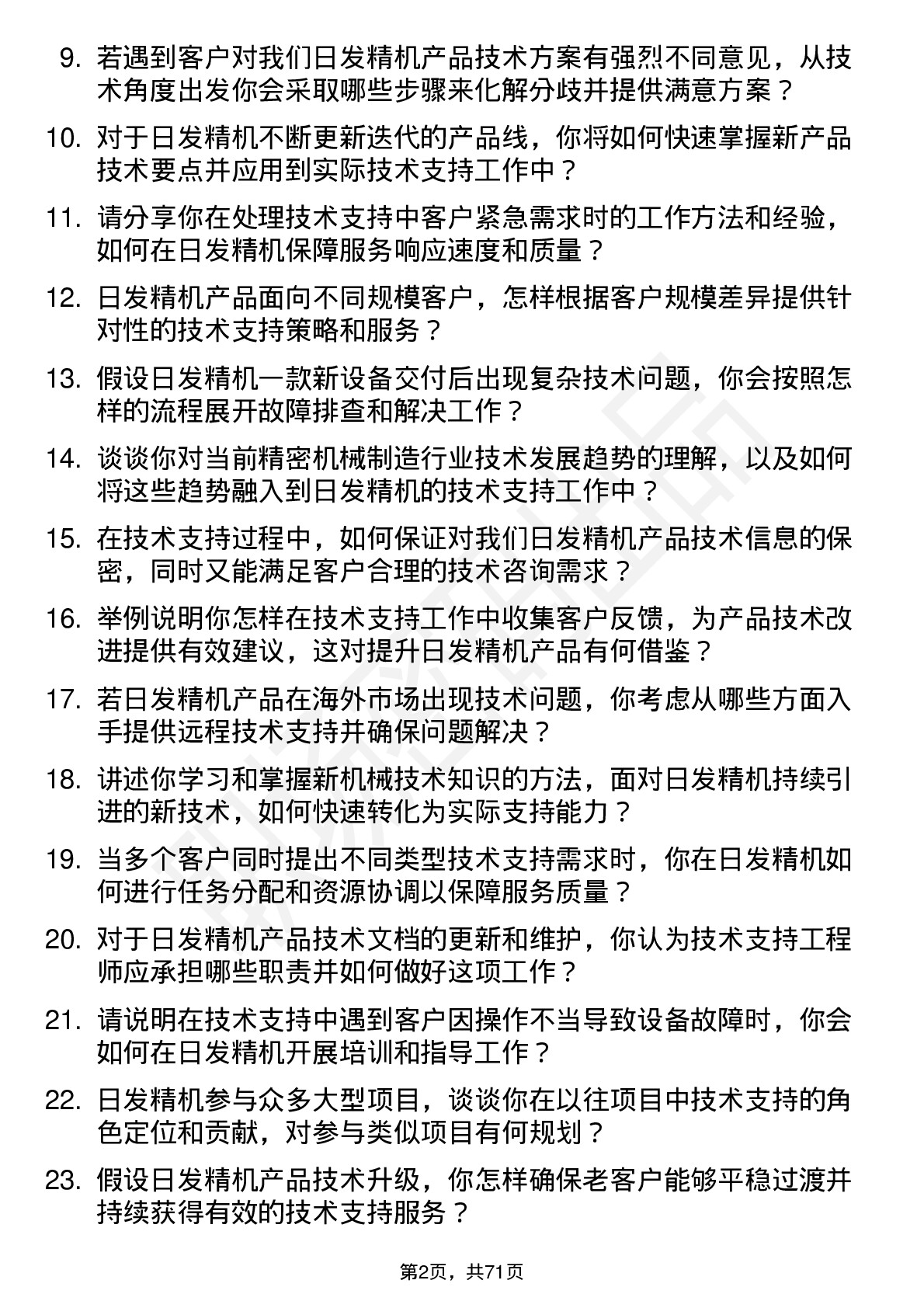 9. 若遇到客户对我们日发精机产品技术方案有强烈不同意见，从技术角度出发你会采取哪些步骤来化解分歧并提供满意方案？

10. 对于日发精机不断更新迭代的产品线，你将如何快速掌握新产品技术要点并应用到实际技术支持工作中？

11. 请分享你在处理技术支持中客户紧急需求时的工作方法和经验，如何在日发精机保障服务响应速度和质量？

12. 日发精机产品面向不同规模客户，怎样根据客户规模差异提供针对性的技术支持策略和服务？

13. 假设日发精机一款新设备交付后出现复杂技术问题，你会按照怎样的流程展开故障排查和解决工作？

14. 谈谈你对当前精密机械制造行业技术发展趋势的理解，以及如何将这些趋势融入到日发精机的技术支持工作中？

15. 在技术支持过程中，如何保证对我们日发精机产品技术信息的保密，同时又能满足客户合理的技术咨询需求？

16. 举例说明你怎样在技术支持工作中收集客户反馈，为产品技术改进提供有效建议，这对提升日发精机产品有何借鉴？

17. 若日发精机产品在海外市场出现技术问题，你考虑从哪些方面入手提供远程技术支持并确保问题解决？

18. 讲述你学习和掌握新机械技术知识的方法，面对日发精机持续引进的新技术，如何快速转化为实际支持能力？

19. 当多个客户同时提出不同类型技术支持需求时，你在日发精机如何进行任务分配和资源协调以保障服务质量？

20. 对于日发精机产品技术文档的更新和维护，你认为技术支持工程师应承担哪些职责并如何做好这项工作？

21. 请说明在技术支持中遇到客户因操作不当导致设备故障时，你会如何在日发精机开展培训和指导工作？

22. 日发精机参与众多大型项目，谈谈你在以往项目中技术支持的角色定位和贡献，对参与类似项目有何规划？

23. 假设日发精机产品技术升级，你怎样确保老客户能够平稳过渡并持续获得有效的技术支持服务？

第2页，共71页